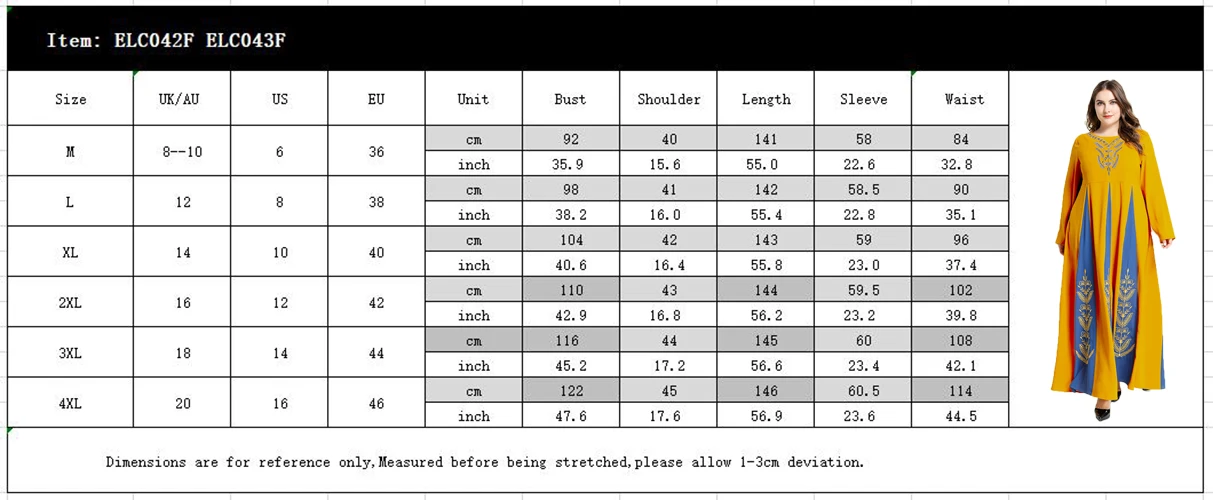 Item: ELC042F ELC043F

| Size | UK/AU | US | EU | Unit | Bust | Shoulder | Length | Sleeve | Waist |
|---|---|---|---|---|---|---|---|---|---|
| M | 8--10 | 6 | 36 | cm | 92 | 40 | 141 | 58 | 84 |
| | | | | inch | 35.9 | 15.6 | 55.0 | 22.6 | 32.8 |
| L | 12 | 8 | 38 | cm | 98 | 41 | 142 | 58.5 | 90 |
| | | | | inch | 38.2 | 16.0 | 55.4 | 22.8 | 35.1 |
| XL | 14 | 10 | 40 | cm | 104 | 42 | 143 | 59 | 96 |
| | | | | inch | 40.6 | 16.4 | 55.8 | 23.0 | 37.4 |
| 2XL | 16 | 12 | 42 | cm | 110 | 43 | 144 | 59.5 | 102 |
| | | | | inch | 42.9 | 16.8 | 56.2 | 23.2 | 39.8 |
| 3XL | 18 | 14 | 44 | cm | 116 | 44 | 145 | 60 | 108 |
| | | | | inch | 45.2 | 17.2 | 56.6 | 23.4 | 42.1 |
| 4XL | 20 | 16 | 46 | cm | 122 | 45 | 146 | 60.5 | 114 |
| | | | | inch | 47.6 | 17.6 | 56.9 | 23.6 | 44.5 |

Dimensions are for reference only,Measured before being stretched,please allow 1-3cm deviation.